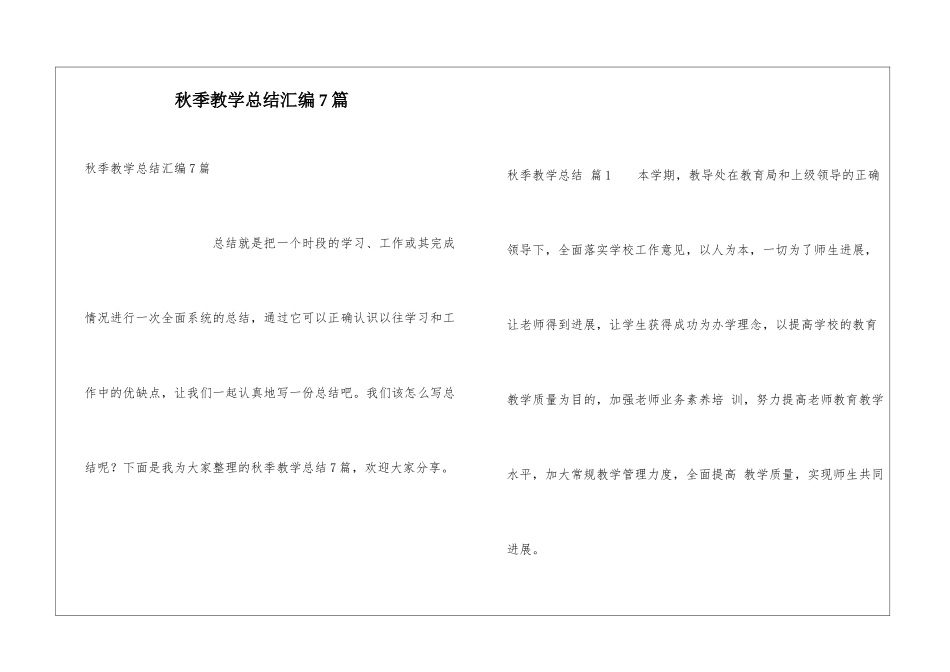 秋季教学总结汇编7篇

秋季教学总结汇编7篇

总结就是把一个时段的学习、工作或其完成情况进行一次全面系统的总结，通过它可以正确认识以往学习和工作中的优缺点，让我们一起认真地写一份总结吧。我们该怎么写总结呢？下面是我为大家整理的秋季教学总结7篇，欢迎大家分享。

秋季教学总结 篇1　　本学期，教导处在教育局和上级领导的正确领导下，全面落实学校工作意见，以人为本，一切为了师生进展，让老师得到进展，让学生获得成功为办学理念，以提高学校的教育教学质量为目的，加强老师业务素养培 训，努力提高老师教育教学水平，加大常规教学管理力度，全面提高 教学质量，实现师生共同进展。